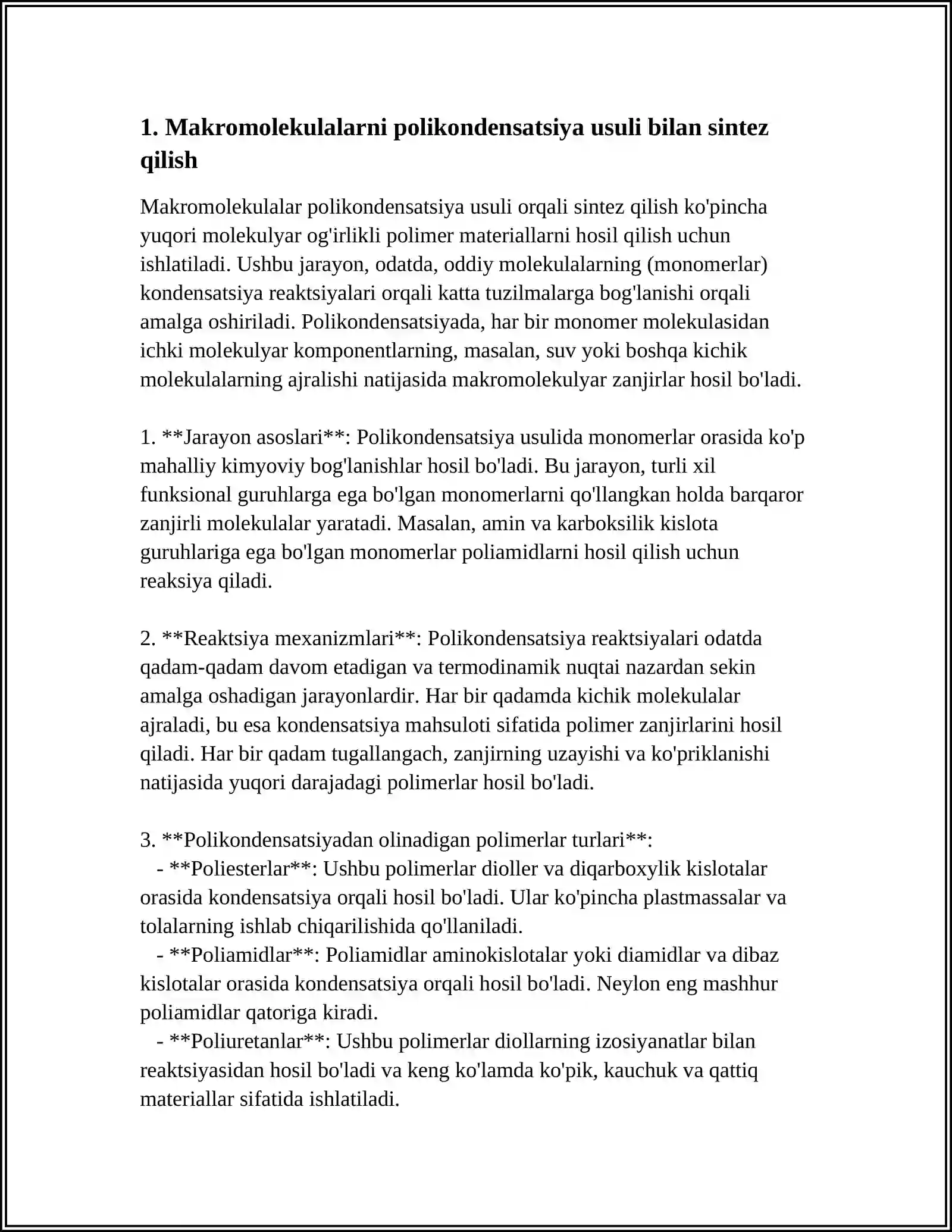 1. Makromolekulalarni polikondensatsiya usuli bilan sintez qilish

Makromolekulalar polikondensatsiya usuli orqali sintez qilish ko'pincha yuqori molekulyar og'irlikli polimer materiallarni hosil qilish uchun ishlatiladi. Ushbu jarayon, odatda, oddiy molekulalarning (monomerlar) kondensatsiya reaktsiyalari orqali katta tuzilmalarga bog'lanishi orqali amalga oshiriladi. Polikondensatsiyada, har bir monomer molekulasidan ichki molekulyar komponentlarning, masalan, suv yoki boshqa kichik molekulalarning ajralishi natijasida makromolekulyar zanjirlar hosil bo'ladi.

1. **Jarayon asoslari**: Polikondensatsiya usulida monomerlar orasida ko'p mahalliy kimyoviy bog'lanishlar hosil bo'ladi. Bu jarayon, turli xil funksional guruhlarga ega bo'lgan monomerlarni qo'llangkan holda barqaror zanjirli molekulalar yaratadi. Masalan, amin va karboksilik kislota guruhlariga ega bo'lgan monomerlar poliamidlarni hosil qilish uchun reaksiya qiladi.

2. **Reaktsiya mexanizmlari**: Polikondensatsiya reaktsiyalari odatda qadam-qadam davom etadigan va termodinamik nuqtai nazardan sekin amalga oshadigan jarayonlardir. Har bir qadamda kichik molekulalar ajraladi, bu esa kondensatsiya mahsuloti sifatida polimer zanjirlarini hosil qiladi. Har bir qadam tugallangach, zanjirning uzayishi va ko'priklanishi natijasida yuqori darajadagi polimerlar hosil bo'ladi.

3. **Polikondensatsiyadan olinadigan polimerlar turlari**:
- **Poliesterlar**: Ushbu polimerlar dioller va diqarboxylik kislotalar orasida kondensatsiya orqali hosil bo'ladi. Ular ko'pincha plastmassalar va tolalarning ishlab chiqarilishida qo'llaniladi.
- **Poliamidlar**: Poliamidlar aminokislotalar yoki diamidlar va dibaz kislotalar orasida kondensatsiya orqali hosil bo'ladi. Neylon eng mashhur poliamidlar qatoriga kiradi.
- **Poliuretanlar**: Ushbu polimerlar diollarning izosiyanatlar bilan reaktsiyasidan hosil bo'ladi va keng ko'lamda ko'pik, kauchuk va qattiq materiallar sifatida ishlatiladi.